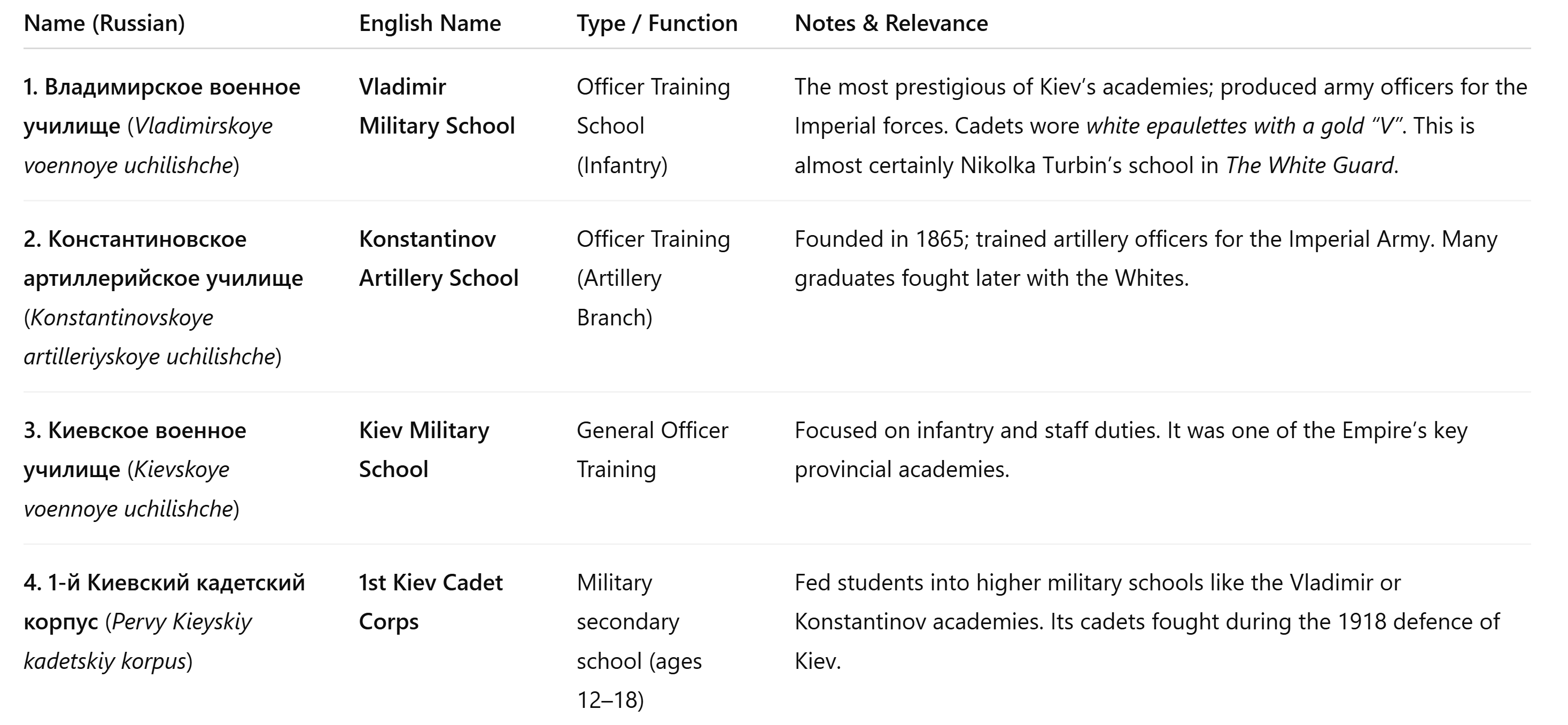 | Name (Russian) | English Name | Type / Function | Notes & Relevance |
|---|---|---|---|
| 1. Владимирское военное училище (Vladimirskoye voennoye uchilishche) | Vladimir Military School | Officer Training School (Infantry) | The most prestigious of Kiev's academies; produced army officers for the Imperial forces. Cadets wore white epaulettes with a gold "V". This is almost certainly Nikolka Turbin's school in The White Guard. |
| 2. Константиновское артиллерийское училище (Konstantinovskoye artilleriyskoye uchilishche) | Konstantinov Artillery School | Officer Training (Artillery Branch) | Founded in 1865; trained artillery officers for the Imperial Army. Many graduates fought later with the Whites. |
| 3. Киевское военное училище (Kievskoye voennoye uchilishche) | Kiev Military School | General Officer Training | Focused on infantry and staff duties. It was one of the Empire's key provincial academies. |
| 4. 1-й Киевский кадетский корпус (Pervy Kieyskiy kadetskiy korpus) | 1st Kiev Cadet Corps | Military secondary school (ages 12–18) | Fed students into higher military schools like the Vladimir or Konstantinov academies. Its cadets fought during the 1918 defence of Kiev. |